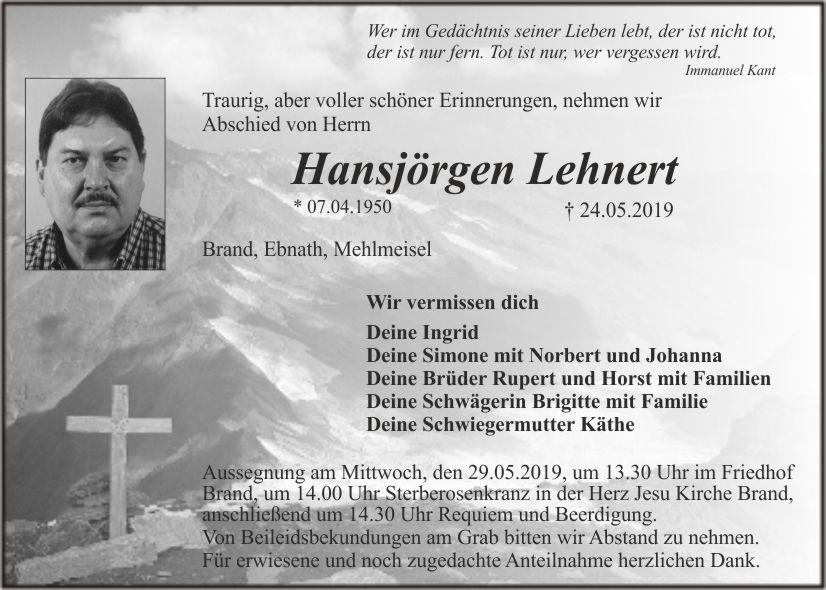 Wer im Gedächtnis seiner Lieben lebt, der ist nicht tot, der ist nur fern. Tot ist nur, wer vergessen wird.
Immanuel Kant

Traurig, aber voller schöner Erinnerungen, nehmen wir Abschied von Herrn

Hansjörgen Lehnert

* 07.04.1950 † 24.05.2019

Brand, Ebnath, Mehlmeisel

Wir vermissen dich

Deine Ingrid
Deine Simone mit Norbert und Johanna
Deine Brüder Rupert und Horst mit Familien
Deine Schwägerin Brigitte mit Familie
Deine Schwiegermutter Käthe

Aussegnung am Mittwoch, den 29.05.2019, um 13.30 Uhr im Friedhof Brand, um 14.00 Uhr Sterberosenkranz in der Herz Jesu Kirche Brand, anschließend um 14.30 Uhr Requiem und Beerdigung.
Von Beileidsbekundungen am Grab bitten wir Abstand zu nehmen.
Für erwiesene und noch zugedachte Anteilnahme herzlichen Dank.